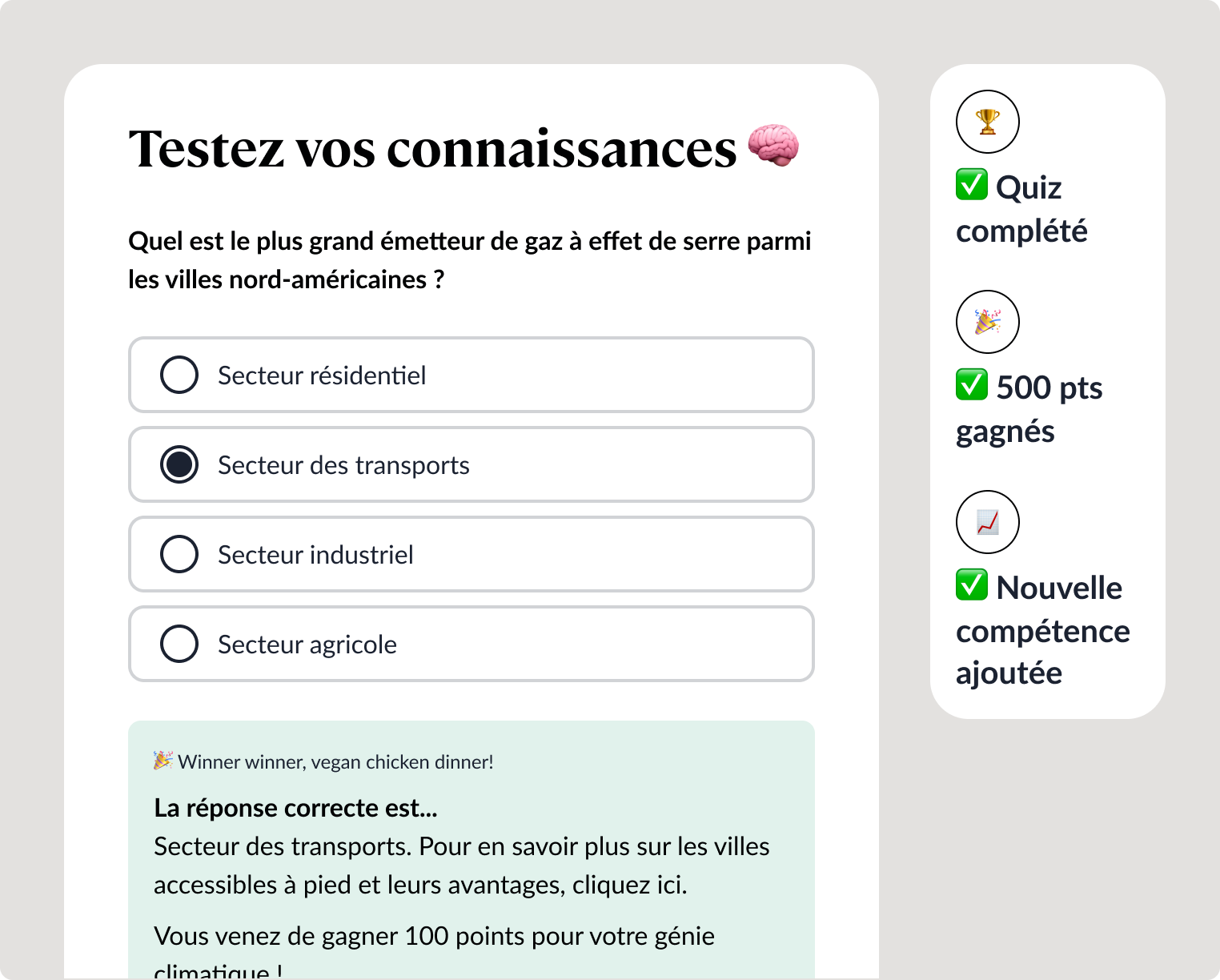 Testez vos connaissances 🧠

Quel est le plus grand émetteur de gaz à effet de serre parmi les villes nord-américaines ?

Secteur résidentiel

Secteur des transports

Secteur industriel

Secteur agricole

🎉 Winner winner, vegan chicken dinner!

La réponse correcte est...
Secteur des transports. Pour en savoir plus sur les villes accessibles à pied et leurs avantages, cliquez ici.

Vous venez de gagner 100 points pour votre génie climatique !

🏆

✅ Quiz complété

🎉

✅ 500 pts gagnés

📈

✅ Nouvelle compétence ajoutée